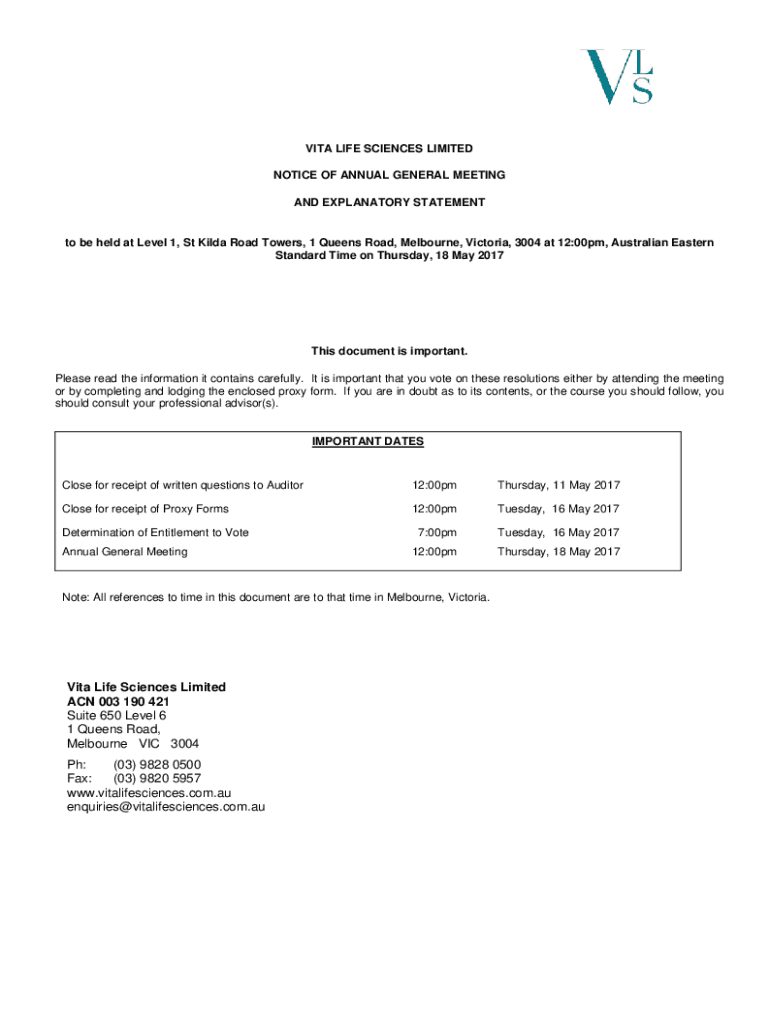 VLS

VITA LIFE SCIENCES LIMITED

NOTICE OF ANNUAL GENERAL MEETING

AND EXPLANATORY STATEMENT

to be held at Level 1, St Kilda Road Towers, 1 Queens Road, Melbourne, Victoria, 3004 at 12:00pm, Australian Eastern Standard Time on Thursday, 18 May 2017

This document is important.

Please read the information it contains carefully. It is important that you vote on these resolutions either by attending the meeting or by completing and lodging the enclosed proxy form. If you are in doubt as to its contents, or the course you should follow, you should consult your professional advisor(s).

IMPORTANT DATES

| | | |
|---|---|---|
| Close for receipt of written questions to Auditor | 12:00pm | Thursday, 11 May 2017 |
| Close for receipt of Proxy Forms | 12:00pm | Tuesday, 16 May 2017 |
| Determination of Entitlement to Vote | 7:00pm | Tuesday, 16 May 2017 |
| Annual General Meeting | 12:00pm | Thursday, 18 May 2017 |

Note: All references to time in this document are to that time in Melbourne, Victoria.

Vita Life Sciences Limited
ACN 003 190 421
Suite 650 Level 6
1 Queens Road,
Melbourne VIC 3004

Ph: (03) 9828 0500
Fax: (03) 9820 5957
www.vitalifesciences.com.au
enquiries@vitalifesciences.com.au